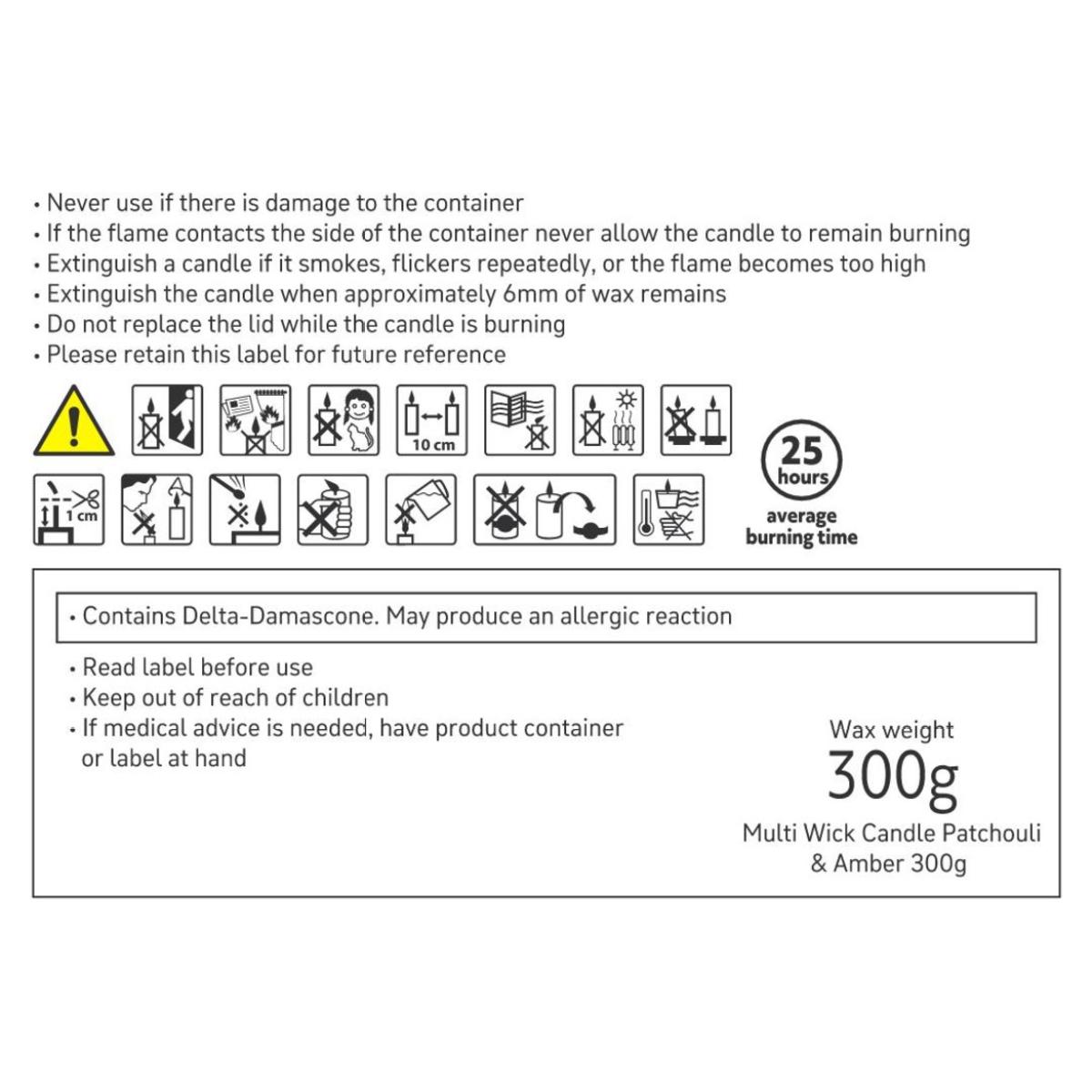 • Never use if there is damage to the container
• If the flame contacts the side of the container never allow the candle to remain burning
• Extinguish a candle if it smokes, flickers repeatedly, or the flame becomes too high
• Extinguish the candle when approximately 6mm of wax remains
• Do not replace the lid while the candle is burning
• Please retain this label for future reference

10 cm

1 cm

25
hours
average
burning time

• Contains Delta-Damascone. May produce an allergic reaction

• Read label before use
• Keep out of reach of children
• If medical advice is needed, have product container or label at hand

Wax weight
300g
Multi Wick Candle Patchouli
& Amber 300g